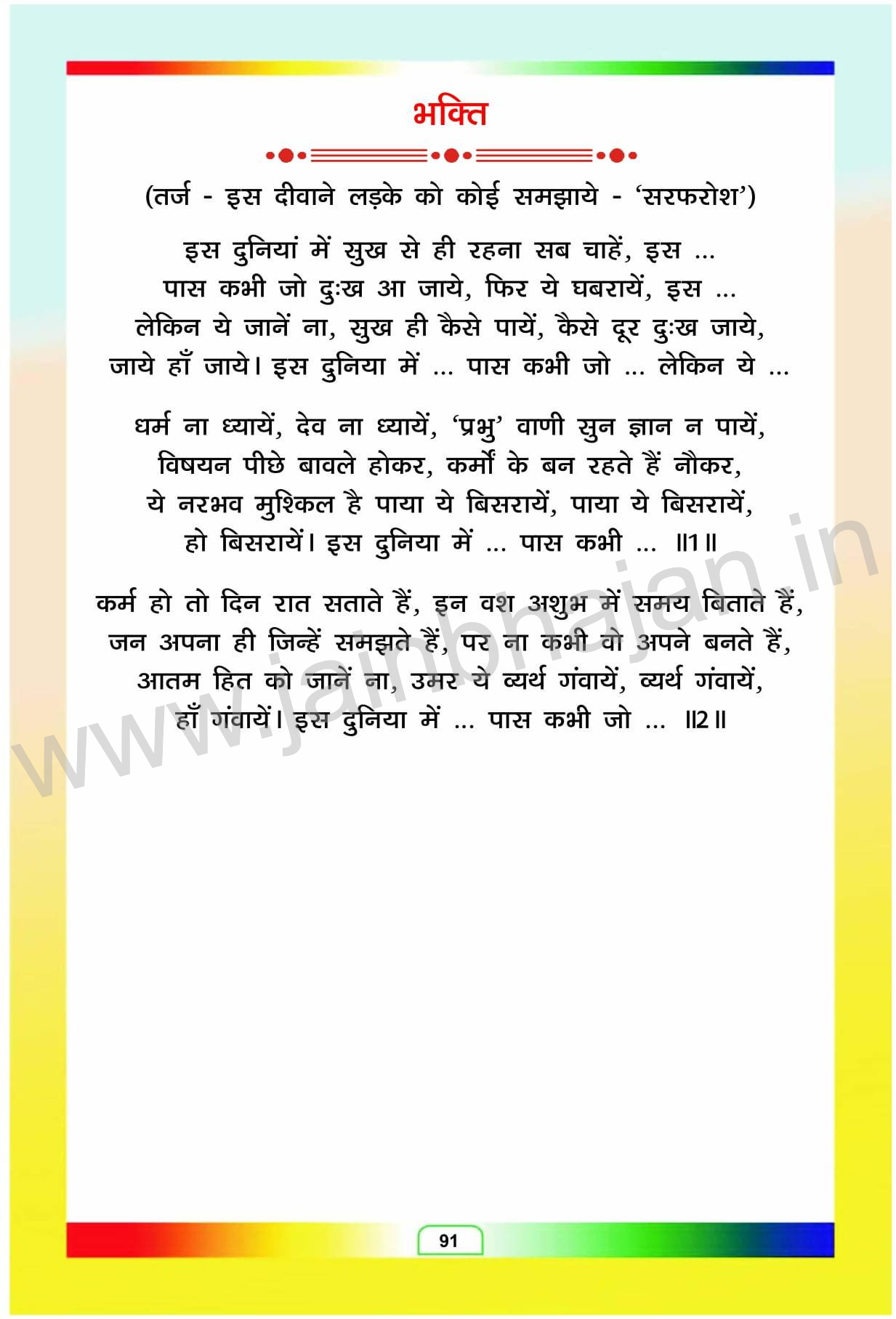 भक्ति

(तर्ज - इस दीवाने लड़के को कोई समझाये - 'सरफरोश')

इस दुनियां में सुख से ही रहना सब चाहें, इस ...
पास कभी जो दुःख आ जाये, फिर ये घबरायें, इस ...
लेकिन ये जानें ना, सुख ही कैसे पायें, कैसे दूर दुःख जाये,
जाये हाँ जाये। इस दुनिया में ... पास कभी जो ... लेकिन ये ...

धर्म ना ध्यायें, देव ना ध्यायें, 'प्रभु' वाणी सुन ज्ञान न पायें,
विषयन पीछे बावले होकर, कर्मों के बन रहते हैं नौकर,
ये नरभव मुश्किल है पाया ये बिसरायें, पाया ये बिसरायें,
हो बिसरायें। इस दुनिया में ... पास कभी ... ॥1॥

कर्म हो तो दिन रात सताते हैं, इन वश अशुभ में समय बिताते हैं,
जन अपना ही जिन्हें समझते हैं, पर ना कभी वो अपने बनते हैं,
आतम हित को जानें ना, उमर ये व्यर्थ गंवायें, व्यर्थ गंवायें,
हाँ गंवायें। इस दुनिया में ... पास कभी जो ... ॥2॥

91

www.jainbhajan.in